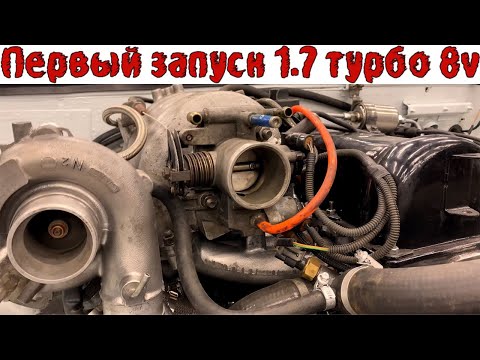 Первый запуск 1.7 турбо 8v